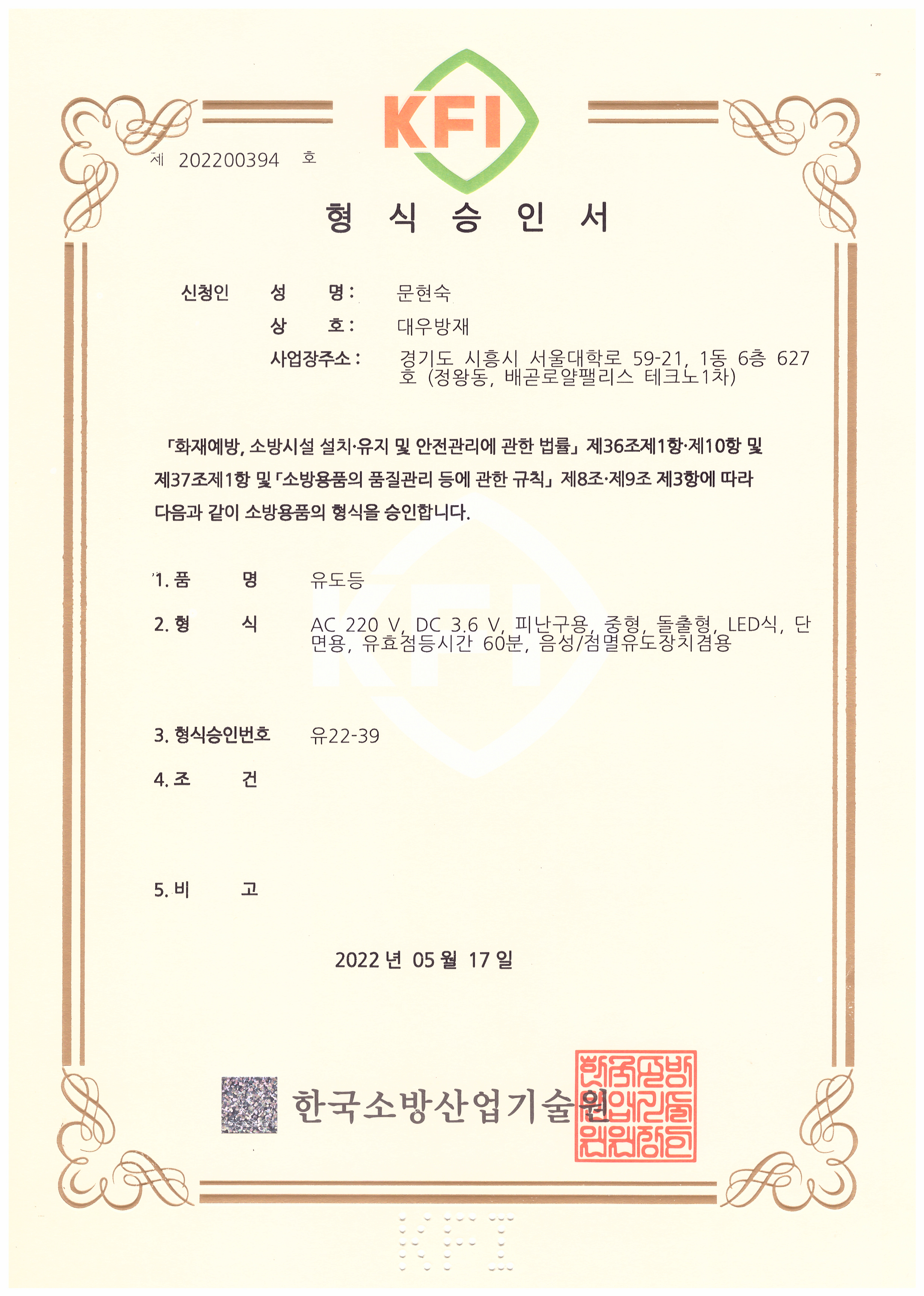 KFI

제 202200394 호

형 식 승 인 서

신청인 성 명 : 문현숙
상 호 : 대우방재
사업장주소 : 경기도 시흥시 서울대학로 59-21, 1동 6층 627호 (정왕동, 배곧로얄팰리스 테크노1차)

「화재예방, 소방시설 설치·유지 및 안전관리에 관한 법률」 제36조제1항·제10항 및 제37조제1항 및 「소방용품의 품질관리 등에 관한 규칙」 제8조·제9조 제3항에 따라 다음과 같이 소방용품의 형식을 승인합니다.

1. 품 명 유도등

2. 형 식 AC 220 V, DC 3.6 V, 피난구용, 중형, 돌출형, LED식, 단면용, 유효점등시간 60분, 음성/점멸유도장치겸용

3. 형식승인번호 유22-39

4. 조 건

5. 비 고

2022 년 05 월 17 일

한국소방산업기술원

한국소방산업기술원장인

KFI